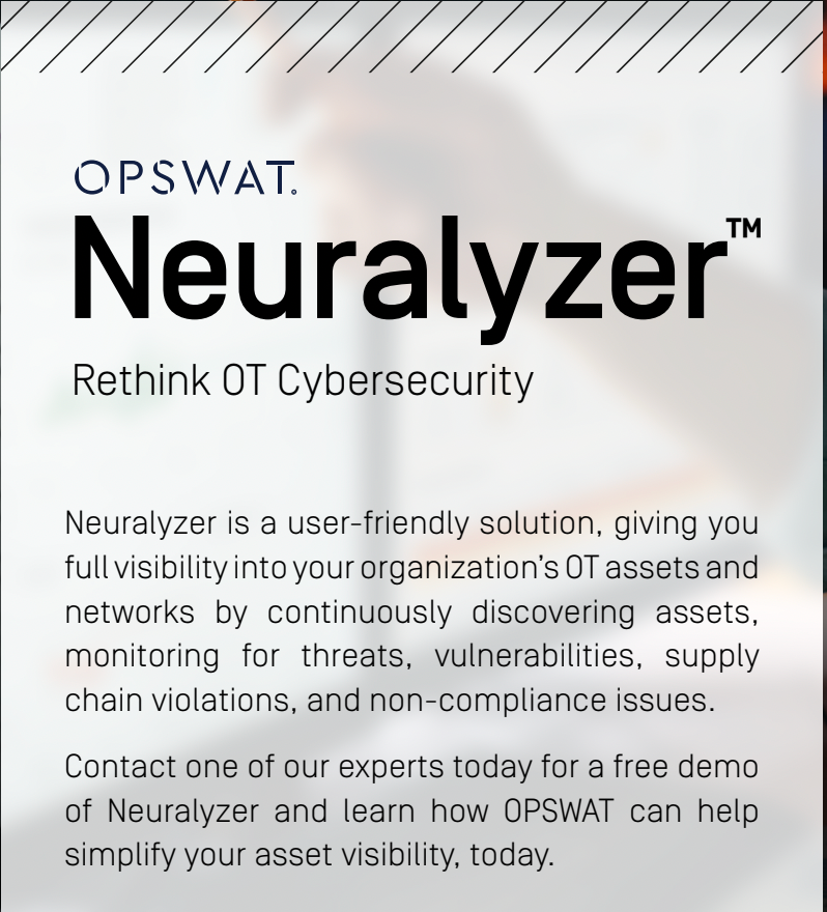 OPSWAT.

Neuralyzer™

Rethink OT Cybersecurity

Neuralyzer is a user-friendly solution, giving you full visibility into your organization's OT assets and networks by continuously discovering assets, monitoring for threats, vulnerabilities, supply chain violations, and non-compliance issues.

Contact one of our experts today for a free demo of Neuralyzer and learn how OPSWAT can help simplify your asset visibility, today.